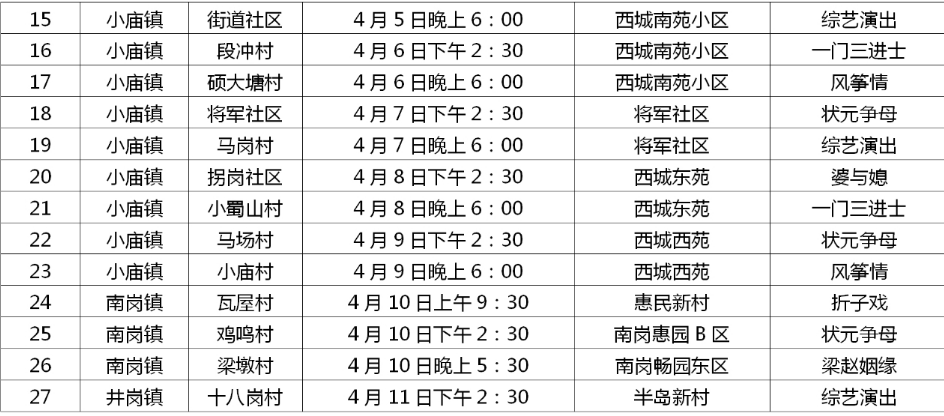 | 15 | 小庙镇 | 街道社区 | 4月5日晚上6：00 | 西城南苑小区 | 综艺演出 |
|---|---|---|---|---|---|
| 16 | 小庙镇 | 段冲村 | 4月6日下午2：30 | 西城南苑小区 | 一门三进士 |
| 17 | 小庙镇 | 硕大塘村 | 4月6日晚上6：00 | 西城南苑小区 | 风筝情 |
| 18 | 小庙镇 | 将军社区 | 4月7日下午2：30 | 将军社区 | 状元争母 |
| 19 | 小庙镇 | 马岗村 | 4月7日晚上6：00 | 将军社区 | 综艺演出 |
| 20 | 小庙镇 | 拐岗社区 | 4月8日下午2：30 | 西城东苑 | 婆与媳 |
| 21 | 小庙镇 | 小蜀山村 | 4月8日晚上6：00 | 西城东苑 | 一门三进士 |
| 22 | 小庙镇 | 马场村 | 4月9日下午2：30 | 西城西苑 | 状元争母 |
| 23 | 小庙镇 | 小庙村 | 4月9日晚上6：00 | 西城西苑 | 风筝情 |
| 24 | 南岗镇 | 瓦屋村 | 4月10日上午9：30 | 惠民新村 | 折子戏 |
| 25 | 南岗镇 | 鸡鸣村 | 4月10日下午2：30 | 南岗惠园B区 | 状元争母 |
| 26 | 南岗镇 | 梁墩村 | 4月10日晚上5：30 | 南岗畅园东区 | 梁赵姻缘 |
| 27 | 井岗镇 | 十八岗村 | 4月11日下午2：30 | 半岛新村 | 综艺演出 |